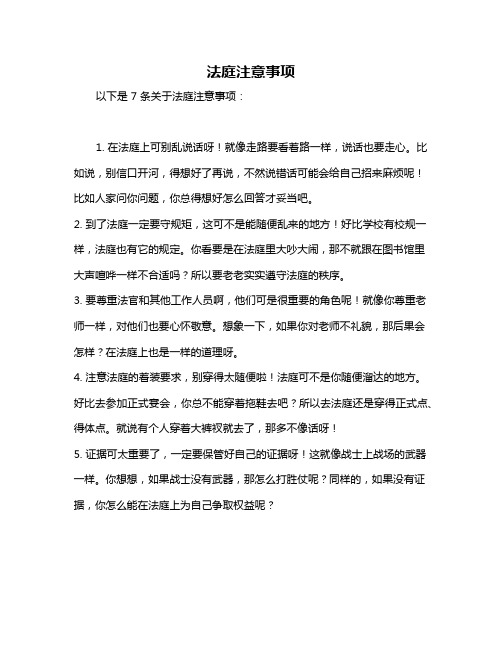 法庭注意事项

以下是 7 条关于法庭注意事项：

1. 在法庭上可别乱说话呀！就像走路要看着路一样，说话也要走心。比如说，别信口开河，得想好了再说，不然说错话可能会给自己招来麻烦呢！比如人家问你问题，你总得想好怎么回答才妥当吧。

2. 到了法庭一定要守规矩，这可不是能随便乱来的地方！好比学校有校规一样，法庭也有它的规定。你看要是在法庭里大吵大闹，那不就跟在图书馆里大声喧哗一样不合适吗？所以要老老实实遵守法庭的秩序。

3. 要尊重法官和其他工作人员啊，他们可是很重要的角色呢！就像你尊重老师一样，对他们也要心怀敬意。想象一下，如果你对老师不礼貌，那后果会怎样？在法庭上也是一样的道理呀。

4. 注意法庭的着装要求，别穿得太随便啦！法庭可不是你随便溜达的地方。好比去参加正式宴会，你总不能穿着拖鞋去吧？所以去法庭还是穿得正式点、得体点。就说有个人穿着大裤衩就去了，那多不像话呀！

5. 证据可太重要了，一定要保管好自己的证据呀！这就像战士上战场的武器一样。你想想，如果战士没有武器，那怎么打胜仗呢？同样的，如果没有证据，你怎么能在法庭上为自己争取权益呢？